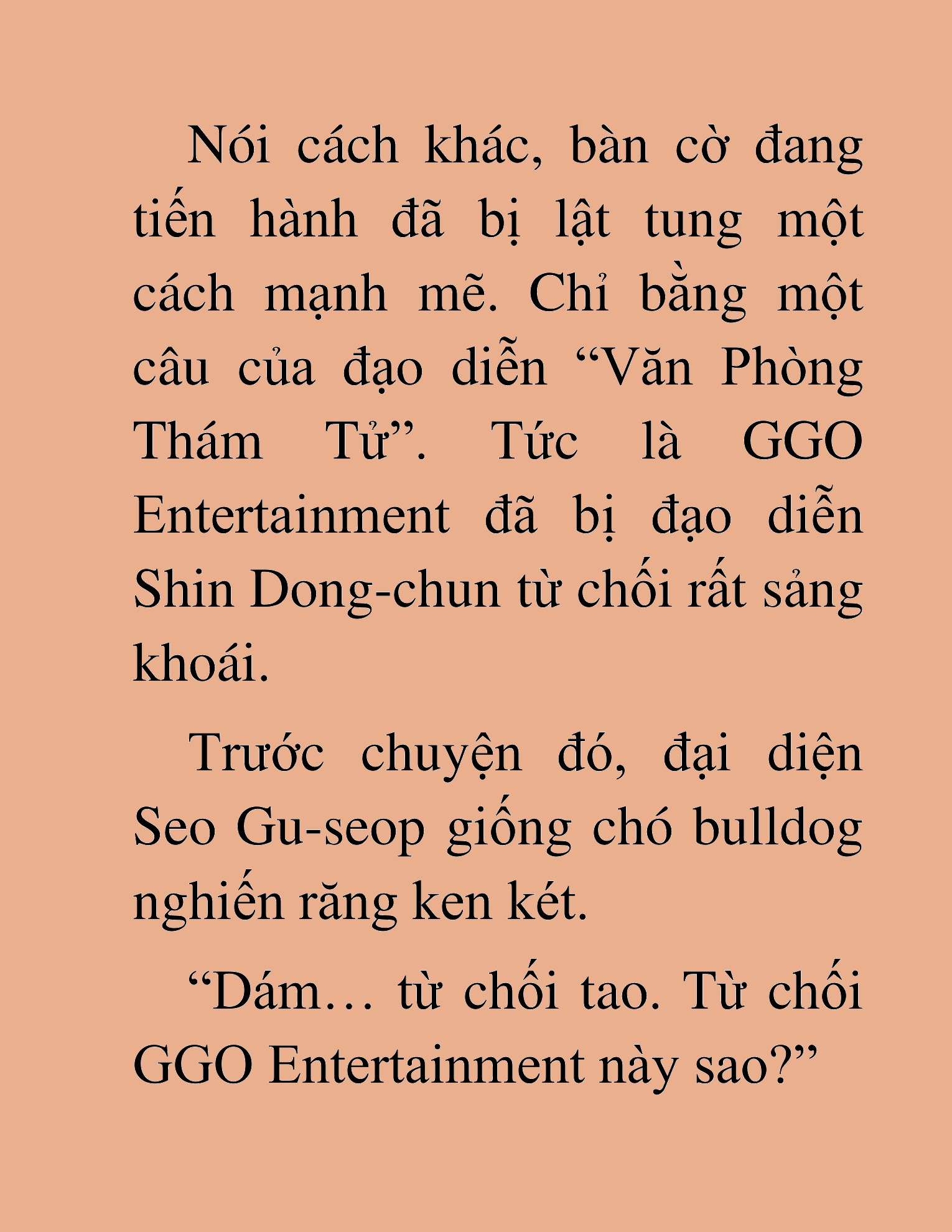 Nói cách khác, bàn cờ đang tiến hành đã bị lật tung một cách mạnh mẽ. Chỉ bằng một câu của đạo diễn “Văn Phòng Thám Tử”. Tức là GGO Entertainment đã bị đạo diễn Shin Dong-chun từ chối rất sảng khoái.

Trước chuyện đó, đại diện Seo Gu-seop giống chó bulldog nghiến răng ken két.

“Dám… từ chối tao. Từ chối GGO Entertainment này sao?”